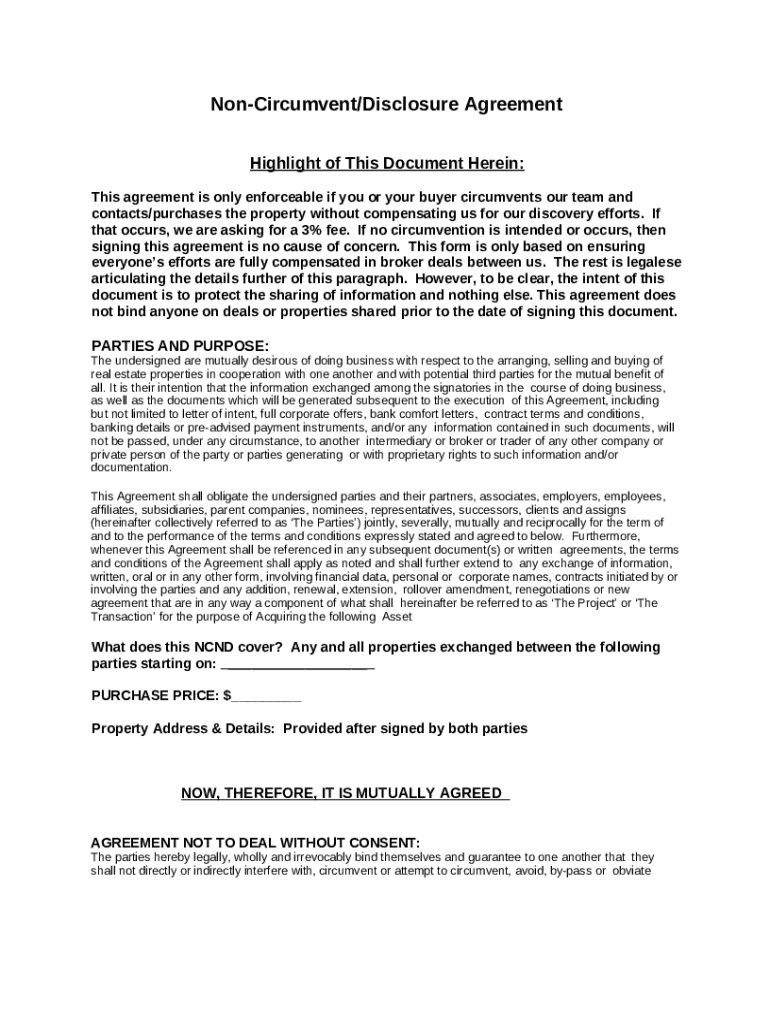 Non-Circumvent/Disclosure Agreement

Highlight of This Document Herein:

This agreement is only enforceable if you or your buyer circumvents our team and contacts/purchases the property without compensating us for our discovery efforts. If that occurs, we are asking for a 3% fee. If no circumvention is intended or occurs, then signing this agreement is no cause of concern. This form is only based on ensuring everyone's efforts are fully compensated in broker deals between us. The rest is legalese articulating the details further of this paragraph. However, to be clear, the intent of this document is to protect the sharing of information and nothing else. This agreement does not bind anyone on deals or properties shared prior to the date of signing this document.

PARTIES AND PURPOSE:
The undersigned are mutually desirous of doing business with respect to the arranging, selling and buying of real estate properties in cooperation with one another and with potential third parties for the mutual benefit of all. It is their intention that the information exchanged among the signatories in the course of doing business, as well as the documents which will be generated subsequent to the execution of this Agreement, including but not limited to letter of intent, full corporate offers, bank comfort letters, contract terms and conditions, banking details or pre-advised payment instruments, and/or any information contained in such documents, will not be passed, under any circumstance, to another intermediary or broker or trader of any other company or private person of the party or parties generating or with proprietary rights to such information and/or documentation.

This Agreement shall obligate the undersigned parties and their partners, associates, employers, employees, affiliates, subsidiaries, parent companies, nominees, representatives, successors, clients and assigns (hereinafter collectively referred to as 'The Parties') jointly, severally, mutually and reciprocally for the term of and to the performance of the terms and conditions expressly stated and agreed to below. Furthermore, whenever this Agreement shall be referenced in any subsequent document(s) or written agreements, the terms and conditions of the Agreement shall apply as noted and shall further extend to any exchange of information, written, oral or in any other form, involving financial data, personal or corporate names, contracts initiated by or involving the parties and any addition, renewal, extension, rollover amendment, renegotiations or new agreement that are in any way a component of what shall hereinafter be referred to as 'The Project' or 'The Transaction' for the purpose of Acquiring the following Asset

What does this NCND cover? Any and all properties exchanged between the following parties starting on: ____________________

PURCHASE PRICE: $_________

Property Address & Details: Provided after signed by both parties

NOW, THEREFORE, IT IS MUTUALLY AGREED

AGREEMENT NOT TO DEAL WITHOUT CONSENT:
The parties hereby legally, wholly and irrevocably bind themselves and guarantee to one another that they shall not directly or indirectly interfere with, circumvent or attempt to circumvent, avoid, by-pass or obviate